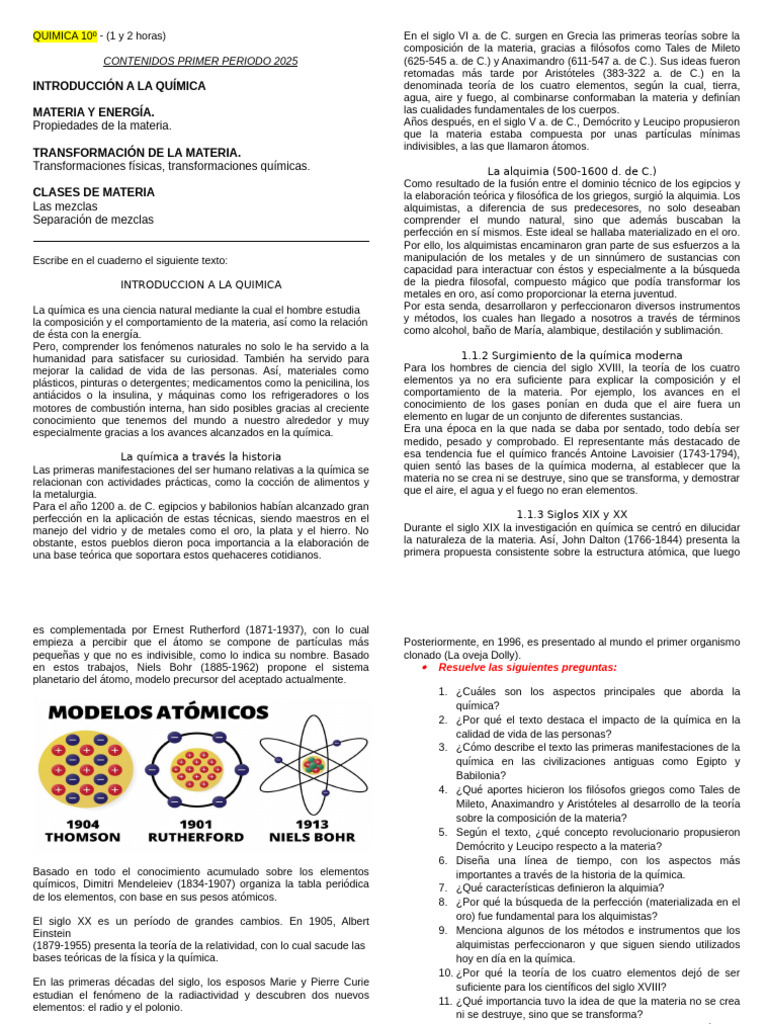 QUIMICA 10º - (1 y 2 horas)

CONTENIDOS PRIMER PERIODO 2025

INTRODUCCIÓN A LA QUÍMICA

MATERIA Y ENERGÍA.
Propiedades de la materia.

TRANSFORMACIÓN DE LA MATERIA.
Transformaciones físicas, transformaciones químicas.

CLASES DE MATERIA
Las mezclas
Separación de mezclas

Escribe en el cuaderno el siguiente texto:

INTRODUCCION A LA QUIMICA

La química es una ciencia natural mediante la cual el hombre estudia la composición y el comportamiento de la materia, así como la relación de ésta con la energía.
Pero, comprender los fenómenos naturales no solo le ha servido a la humanidad para satisfacer su curiosidad. También ha servido para mejorar la calidad de vida de las personas. Así, materiales como plásticos, pinturas o detergentes; medicamentos como la penicilina, los antiácidos o la insulina, y máquinas como los refrigeradores o los motores de combustión interna, han sido posibles gracias al creciente conocimiento que tenemos del mundo a nuestro alrededor y muy especialmente gracias a los avances alcanzados en la química.

La química a través la historia
Las primeras manifestaciones del ser humano relativas a la química se relacionan con actividades prácticas, como la cocción de alimentos y la metalurgia.
Para el año 1200 a. de C. egipcios y babilonios habían alcanzado gran perfección en la aplicación de estas técnicas, siendo maestros en el manejo del vidrio y de metales como el oro, la plata y el hierro. No obstante, estos pueblos dieron poca importancia a la elaboración de una base teórica que soportara estos quehaceres cotidianos.

En el siglo VI a. de C. surgen en Grecia las primeras teorías sobre la composición de la materia, gracias a filósofos como Tales de Mileto (625-545 a. de C.) y Anaximandro (611-547 a. de C.). Sus ideas fueron retomadas más tarde por Aristóteles (383-322 a. de C.) en la denominada teoría de los cuatro elementos, según la cual, tierra, agua, aire y fuego, al combinarse conformaban la materia y definían las cualidades fundamentales de los cuerpos.
Años después, en el siglo V a. de C., Demócrito y Leucipo propusieron que la materia estaba compuesta por unas partículas mínimas indivisibles, a las que llamaron átomos.

La alquimia (500-1600 d. de C.)
Como resultado de la fusión entre el dominio técnico de los egipcios y la elaboración teórica y filosófica de los griegos, surgió la alquimia. Los alquimistas, a diferencia de sus predecesores, no solo deseaban comprender el mundo natural, sino que además buscaban la perfección en sí mismos. Este ideal se hallaba materializado en el oro.
Por ello, los alquimistas encaminaron gran parte de sus esfuerzos a la manipulación de los metales y de un sinnúmero de sustancias con capacidad para interactuar con éstos y especialmente a la búsqueda de la piedra filosofal, compuesto mágico que podía transformar los metales en oro, así como proporcionar la eterna juventud.
Por esta senda, desarrollaron y perfeccionaron diversos instrumentos y métodos, los cuales han llegado a nosotros a través de términos como alcohol, baño de María, alambique, destilación y sublimación.

1.1.2 Surgimiento de la química moderna
Para los hombres de ciencia del siglo XVIII, la teoría de los cuatro elementos ya no era suficiente para explicar la composición y el comportamiento de la materia. Por ejemplo, los avances en el conocimiento de los gases ponían en duda que el aire fuera un elemento en lugar de un conjunto de diferentes sustancias.
Era una época en la que nada se daba por sentado, todo debía ser medido, pesado y comprobado. El representante más destacado de esa tendencia fue el químico francés Antoine Lavoisier (1743-1794), quien sentó las bases de la química moderna, al establecer que la materia no se crea ni se destruye, sino que se transforma, y demostrar que el aire, el agua y el fuego no eran elementos.

1.1.3 Siglos XIX y XX
Durante el siglo XIX la investigación en química se centró en dilucidar la naturaleza de la materia. Así, John Dalton (1766-1844) presenta la primera propuesta consistente sobre la estructura atómica, que luego

es complementada por Ernest Rutherford (1871-1937), con lo cual empieza a percibir que el átomo se compone de partículas más pequeñas y que no es indivisible, como lo indica su nombre. Basado en estos trabajos, Niels Bohr (1885-1962) propone el sistema planetario del átomo, modelo precursor del aceptado actualmente.

MODELOS ATÓMICOS
1904 THOMSON
1901 RUTHERFORD
1913 NIELS BOHR

Basado en todo el conocimiento acumulado sobre los elementos químicos, Dimitri Mendeleiev (1834-1907) organiza la tabla periódica de los elementos, con base en sus pesos atómicos.

El siglo XX es un período de grandes cambios. En 1905, Albert Einstein
(1879-1955) presenta la teoría de la relatividad, con lo cual sacude las bases teóricas de la física y la química.

En las primeras décadas del siglo, los esposos Marie y Pierre Curie estudian el fenómeno de la radiactividad y descubren dos nuevos elementos: el radio y el polonio.

Posteriormente, en 1996, es presentado al mundo el primer organismo clonado (La oveja Dolly).
• Resuelve las siguientes preguntas:
1. ¿Cuáles son los aspectos principales que aborda la química?
2. ¿Por qué el texto destaca el impacto de la química en la calidad de vida de las personas?
3. ¿Cómo describe el texto las primeras manifestaciones de la química en las civilizaciones antiguas como Egipto y Babilonia?
4. ¿Qué aportes hicieron los filósofos griegos como Tales de Mileto, Anaximandro y Aristóteles al desarrollo de la teoría sobre la composición de la materia?
5. Según el texto, ¿qué concepto revolucionario propusieron Demócrito y Leucipo respecto a la materia?
6. Diseña una línea de tiempo, con los aspectos más importantes a través de la historia de la química.
7. ¿Qué características definieron la alquimia?
8. ¿Por qué la búsqueda de la perfección (materializada en el oro) fue fundamental para los alquimistas?
9. Menciona algunos de los métodos e instrumentos que los alquimistas perfeccionaron y que siguen siendo utilizados hoy en día en la química.
10. ¿Por qué la teoría de los cuatro elementos dejó de ser suficiente para los científicos del siglo XVIII?
11. ¿Qué importancia tuvo la idea de que la materia no se crea ni se destruye, sino que se transforma?